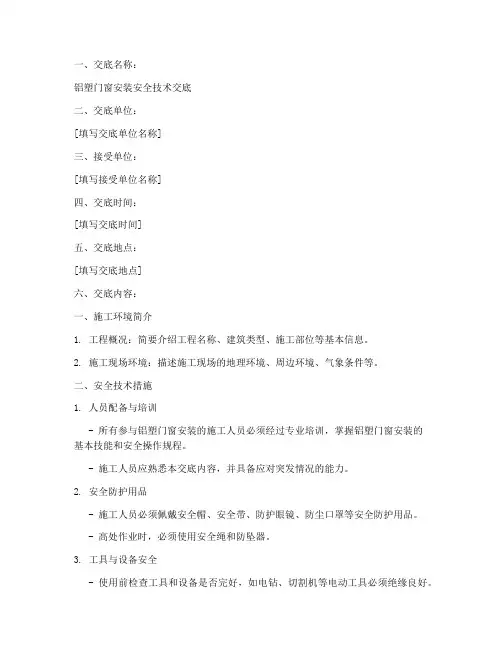 一、交底名称：

铝塑门窗安装安全技术交底

二、交底单位：

[填写交底单位名称]

三、接受单位：

[填写接受单位名称]

四、交底时间：

[填写交底时间]

五、交底地点：

[填写交底地点]

六、交底内容：

一、施工环境简介

1. 工程概况：简要介绍工程名称、建筑类型、施工部位等基本信息。

2. 施工现场环境：描述施工现场的地理环境、周边环境、气象条件等。

二、安全技术措施

1. 人员配备与培训

- 所有参与铝塑门窗安装的施工人员必须经过专业培训，掌握铝塑门窗安装的基本技能和安全操作规程。

- 施工人员应熟悉本交底内容，并具备应对突发情况的能力。

2. 安全防护用品

- 施工人员必须佩戴安全帽、安全带、防护眼镜、防尘口罩等安全防护用品。

- 高处作业时，必须使用安全绳和防坠器。

3. 工具与设备安全

- 使用前检查工具和设备是否完好，如电钻、切割机等电动工具必须绝缘良好。